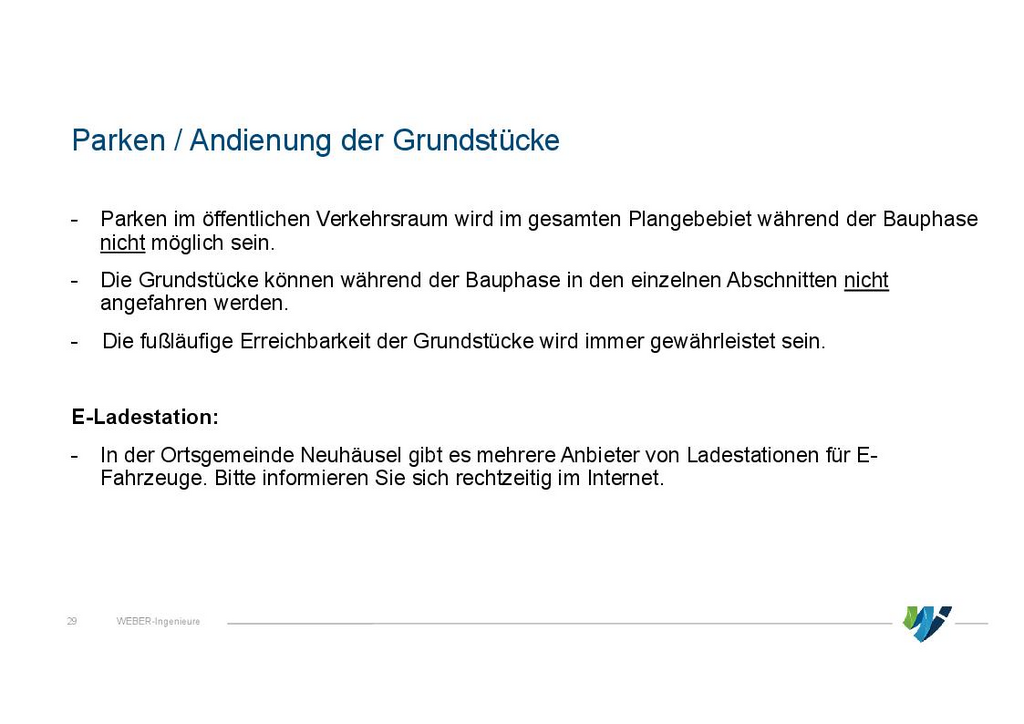 Parken / Andienung der Grundstücke

- Parken im öffentlichen Verkehrsraum wird im gesamten Plangebebiet während der Bauphase nicht möglich sein.

- Die Grundstücke können während der Bauphase in den einzelnen Abschnitten nicht angefahren werden.

- Die fußläufige Erreichbarkeit der Grundstücke wird immer gewährleistet sein.

E-Ladestation:

- In der Ortsgemeinde Neuhäusel gibt es mehrere Anbieter von Ladestationen für E-Fahrzeuge. Bitte informieren Sie sich rechtzeitig im Internet.

29 WEBER-Ingenieure